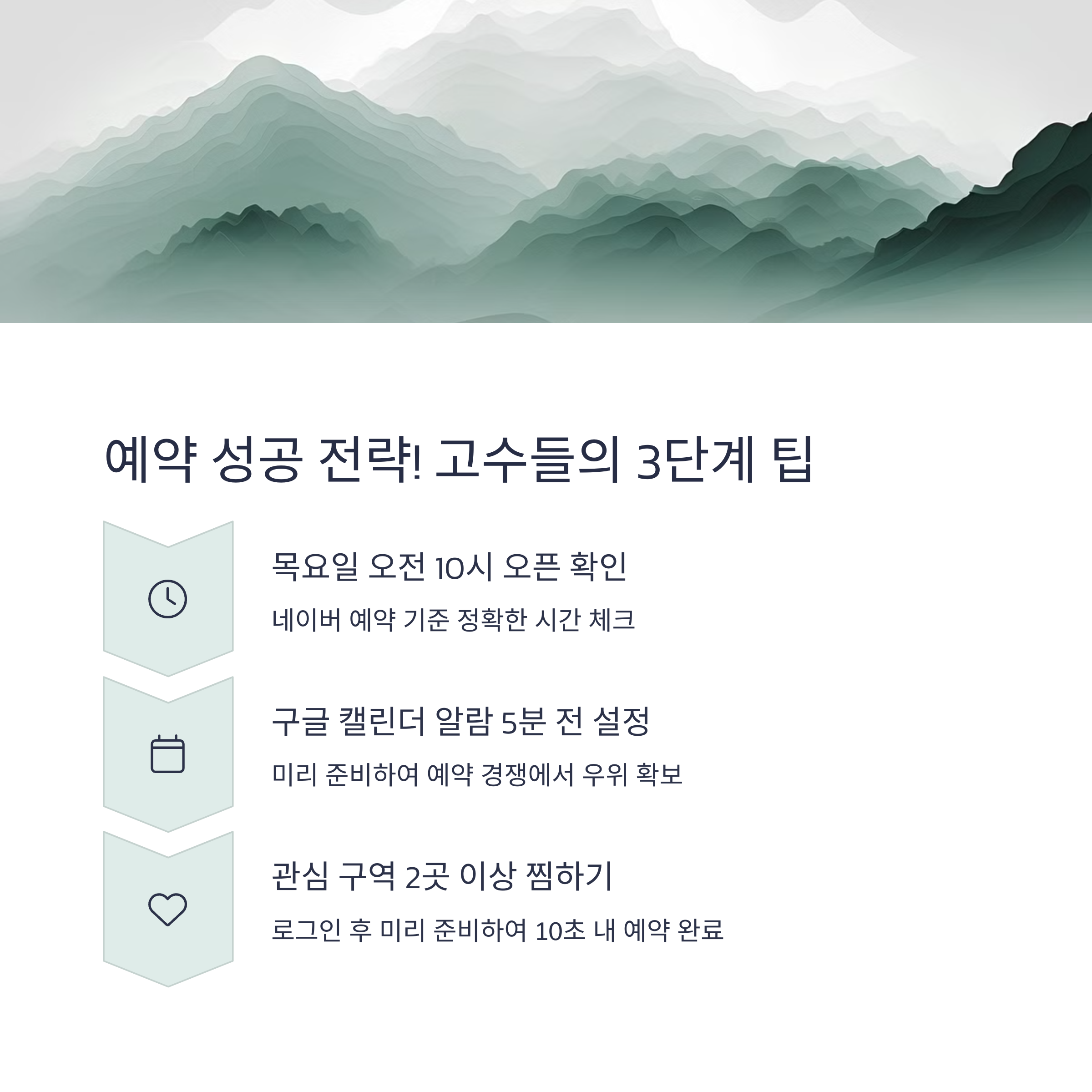 예약 성공 전략! 고수들의 3단계 팁

목요일 오전 10시 오픈 확인

네이버 예약 기준 정확한 시간 체크

구글 캘린더 알람 5분 전 설정

미리 준비하여 예약 경쟁에서 우위 확보

관심 구역 2곳 이상 찜하기

로그인 후 미리 준비하여 10초 내 예약 완료